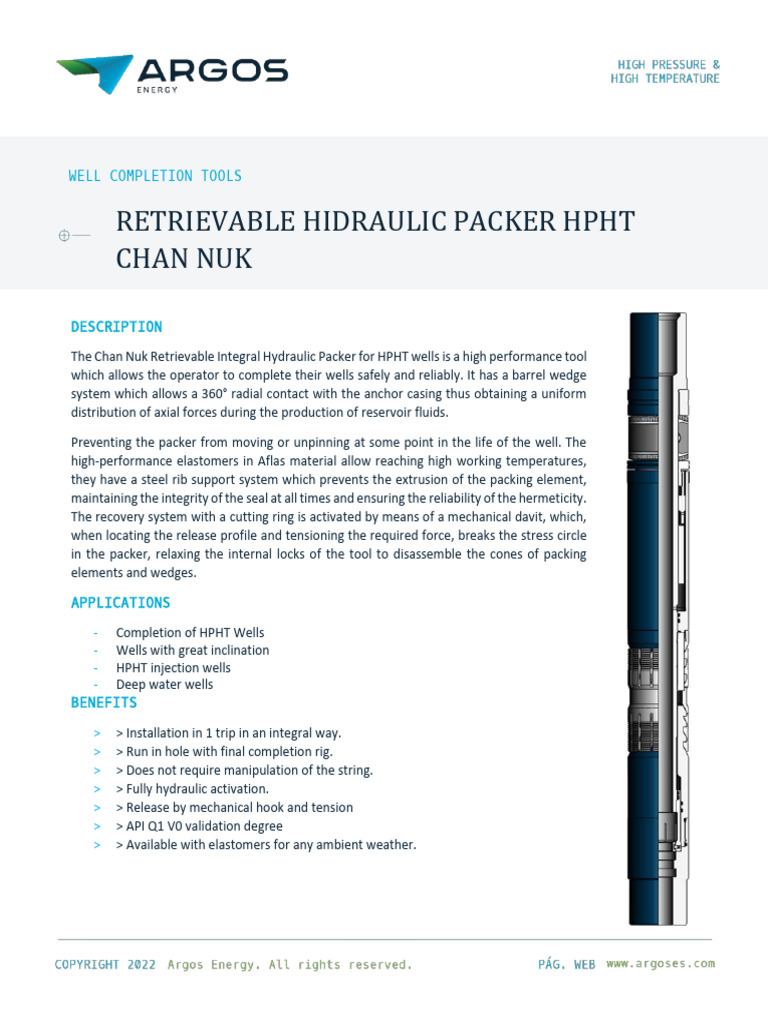 ARGOS
ENERGY

HIGH PRESSURE &
HIGH TEMPERATURE

WELL COMPLETION TOOLS

RETRIEVABLE HIDRAULIC PACKER HPHT CHAN NUK

DESCRIPTION

The Chan Nuk Retrievable Integral Hydraulic Packer for HPHT wells is a high performance tool which allows the operator to complete their wells safely and reliably. It has a barrel wedge system which allows a 360° radial contact with the anchor casing thus obtaining a uniform distribution of axial forces during the production of reservoir fluids.

Preventing the packer from moving or unpinning at some point in the life of the well. The high-performance elastomers in Aflas material allow reaching high working temperatures, they have a steel rib support system which prevents the extrusion of the packing element, maintaining the integrity of the seal at all times and ensuring the reliability of the hermeticity. The recovery system with a cutting ring is activated by means of a mechanical davit, which, when locating the release profile and tensioning the required force, breaks the stress circle in the packer, relaxing the internal locks of the tool to disassemble the cones of packing elements and wedges.

APPLICATIONS

- Completion of HPHT Wells
- Wells with great inclination
- HPHT injection wells
- Deep water wells

BENEFITS

> > Installation in 1 trip in an integral way.
> > Run in hole with final completion rig.
> > Does not require manipulation of the string.
> > Fully hydraulic activation.
> > Release by mechanical hook and tension
> > API Q1 V0 validation degree
> > Available with elastomers for any ambient weather.

COPYRIGHT 2022 Argos Energy. All rights reserved.

PÁG. WEB www.argoses.com